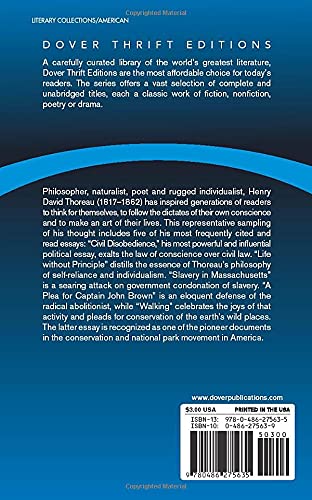 Copyrighted Material

LITERARY COLLECTIONS/AMERICAN

DOVER THRIFT EDITIONS

A carefully curated library of the world's greatest literature, Dover Thrift Editions are the most affordable choice for today's readers. The series offers a vast selection of complete and unabridged titles, each a classic work of fiction, nonfiction, poetry or drama.

Philosopher, naturalist, poet and rugged individualist, Henry David Thoreau (1817–1862) has inspired generations of readers to think for themselves, to follow the dictates of their own conscience and to make an art of their lives. This representative sampling of his thought includes five of his most frequently cited and read essays: "Civil Disobedience," his most powerful and influential political essay, exalts the law of conscience over civil law. "Life without Principle" distills the essence of Thoreau's philosophy of self-reliance and individualism. "Slavery in Massachusetts" is a searing attack on government condonation of slavery. "A Plea for Captain John Brown" is an eloquent defense of the radical abolitionist, while "Walking" celebrates the joys of that activity and pleads for conservation of the earth's wild places. The latter essay is recognized as one of the pioneer documents in the conservation and national park movement in America.

www.doverpublications.com

$3.00 USA PRINTED IN THE USA

ISBN-13: 978-0-486-27563-5
ISBN-10: 0-486-27563-9

50300

9 780486 275635

Copyrighted Material